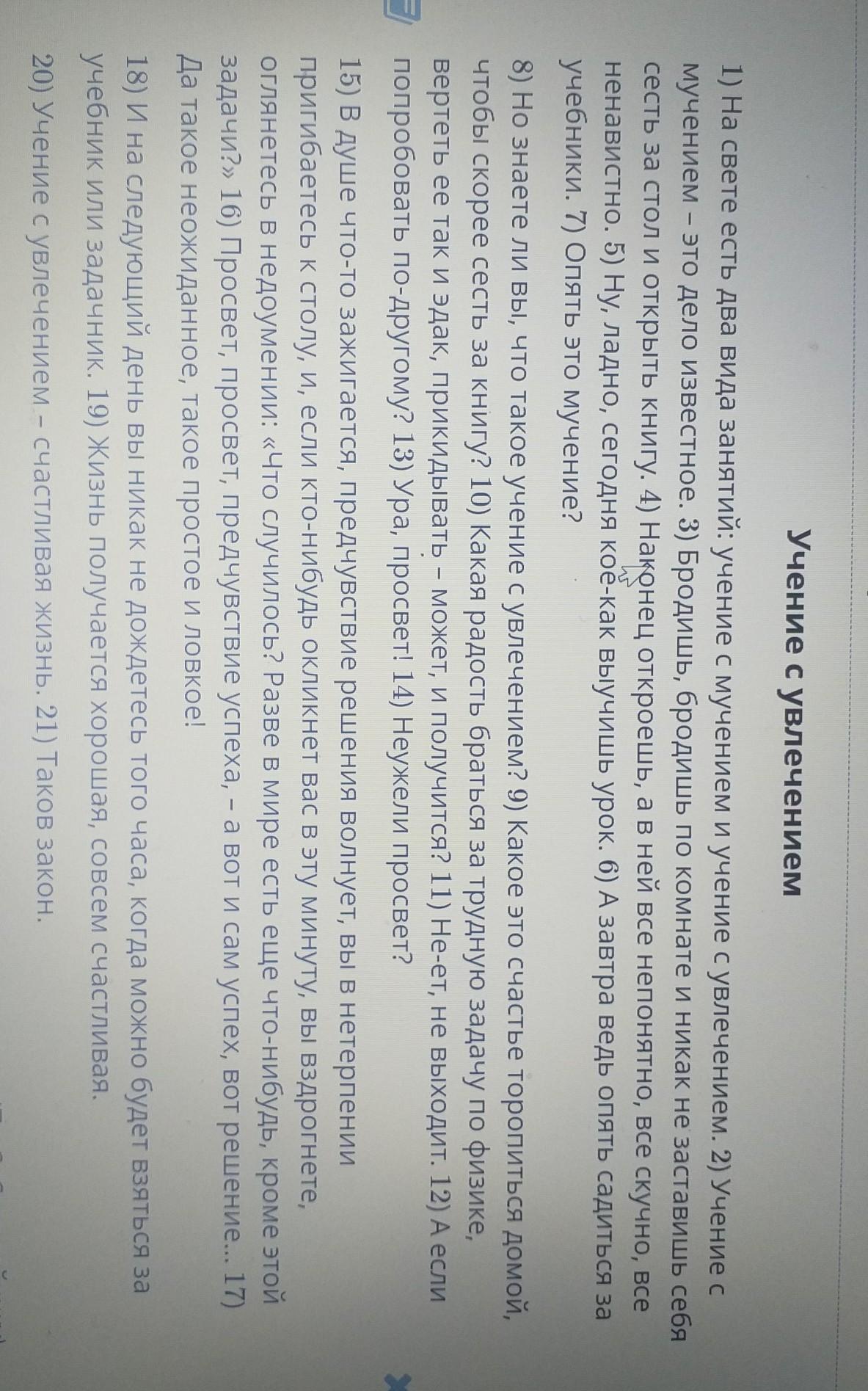 Учение с увлечением

1) На свете есть два вида занятий: учение с мучением и учение с увлечением. 2) Учение с мучением – это дело известное. 3) Бродишь, бродишь по комнате и никак не заставишь себя сесть за стол и открыть книгу. 4) Наконец откроешь, а в ней все непонятно, все скучно, все ненавистно. 5) Ну, ладно, сегодня кое-как выучишь урок. 6) А завтра ведь опять садиться за учебники. 7) Опять это мучение?

8) Но знаете ли вы, что такое учение с увлечением? 9) Какое это счастье торопиться домой, чтобы скорее сесть за книгу? 10) Какая радость браться за трудную задачу по физике, вертеть ее так и эдак, прикидывать – может, и получится? 11) Не-ет, не выходит. 12) А если попробовать по-другому? 13) Ура, просвет! 14) Неужели просвет?

15) В душе что-то зажигается, предчувствие решения волнует, вы в нетерпении пригибаетесь к столу, и, если кто-нибудь окликнет вас в эту минуту, вы вздрогнете, оглянетесь в недоумении: «Что случилось? Разве в мире есть еще что-нибудь, кроме этой задачи?» 16) Просвет, просвет, предчувствие успеха, – а вот и сам успех, вот решение... 17) Да такое неожиданное, такое простое и ловкое!

18) И на следующий день вы никак не дождетесь того часа, когда можно будет взяться за учебник или задачник. 19) Жизнь получается хорошая, совсем счастливая.

20) Учение с увлечением – счастливая жизнь. 21) Таков закон.